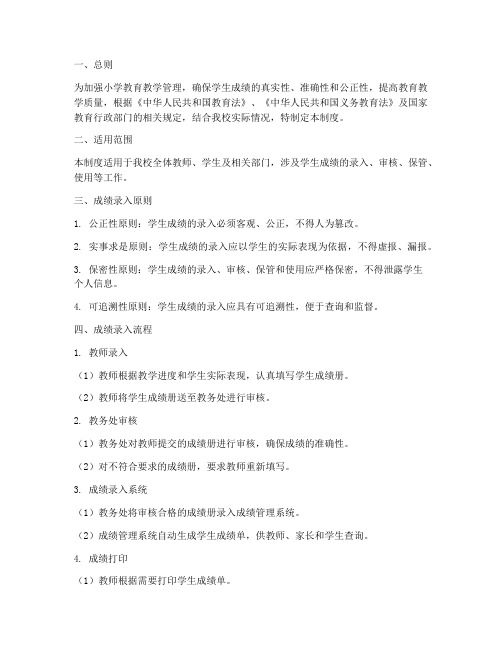 一、总则

为加强小学教育教学管理，确保学生成绩的真实性、准确性和公正性，提高教育教学质量，根据《中华人民共和国教育法》、《中华人民共和国义务教育法》及国家教育行政部门的相关规定，结合我校实际情况，特制定本制度。

二、适用范围

本制度适用于我校全体教师、学生及相关部门，涉及学生成绩的录入、审核、保管、使用等工作。

三、成绩录入原则

1. 公正性原则：学生成绩的录入必须客观、公正，不得人为篡改。

2. 实事求是原则：学生成绩的录入应以学生的实际表现为依据，不得虚报、漏报。

3. 保密性原则：学生成绩的录入、审核、保管和使用应严格保密，不得泄露学生个人信息。

4. 可追溯性原则：学生成绩的录入应具有可追溯性，便于查询和监督。

四、成绩录入流程

1. 教师录入

（1）教师根据教学进度和学生实际表现，认真填写学生成绩册。

（2）教师将学生成绩册送至教务处进行审核。

2. 教务处审核

（1）教务处对教师提交的成绩册进行审核，确保成绩的准确性。

（2）对不符合要求的成绩册，要求教师重新填写。

3. 成绩录入系统

（1）教务处将审核合格的成绩册录入成绩管理系统。

（2）成绩管理系统自动生成学生成绩单，供教师、家长和学生查询。

4. 成绩打印

（1）教师根据需要打印学生成绩单。